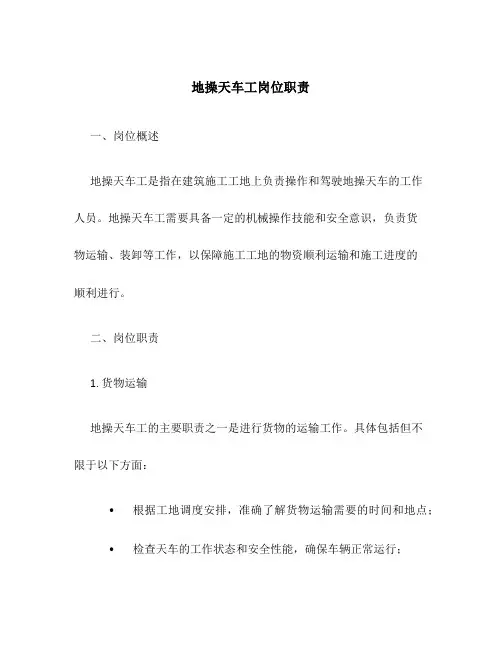 地操天车工岗位职责

一、岗位概述

地操天车工是指在建筑施工工地上负责操作和驾驶地操天车的工作人员。地操天车工需要具备一定的机械操作技能和安全意识，负责货物运输、装卸等工作，以保障施工工地的物资顺利运输和施工进度的顺利进行。

二、岗位职责

1. 货物运输

地操天车工的主要职责之一是进行货物的运输工作。具体包括但不限于以下方面：

• 根据工地调度安排，准确了解货物运输需要的时间和地点；

• 检查天车的工作状态和安全性能，确保车辆正常运行；